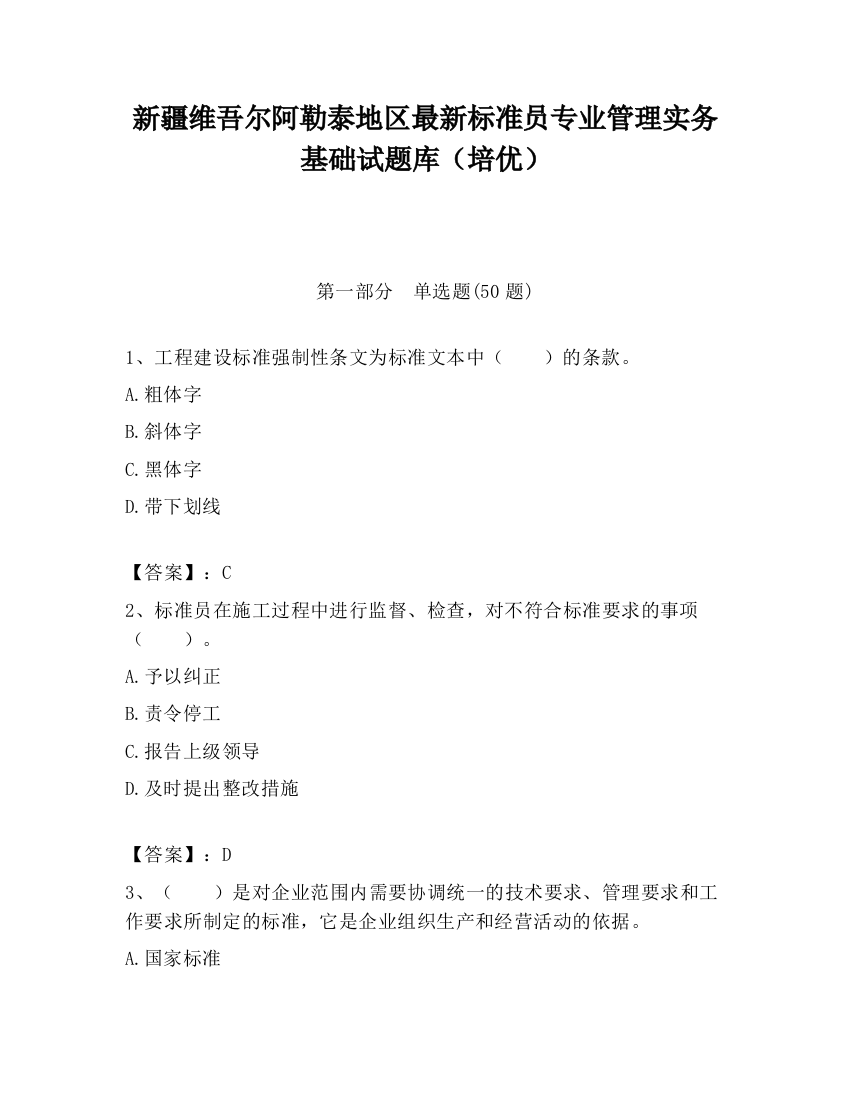 新疆维吾尔阿勒泰地区最新标准员专业管理实务基础试题库（培优）

第一部分　单选题(50 题)

1、工程建设标准强制性条文为标准文本中（　　）的条款。

A.粗体字

B.斜体字

C.黑体字

D.带下划线

【答案】：C

2、标准员在施工过程中进行监督、检查，对不符合标准要求的事项（　　）。

A.予以纠正

B.责令停工

C.报告上级领导

D.及时提出整改措施

【答案】：D

3、（　　）是对企业范围内需要协调统一的技术要求、管理要求和工作要求所制定的标准，它是企业组织生产和经营活动的依据。

A.国家标准